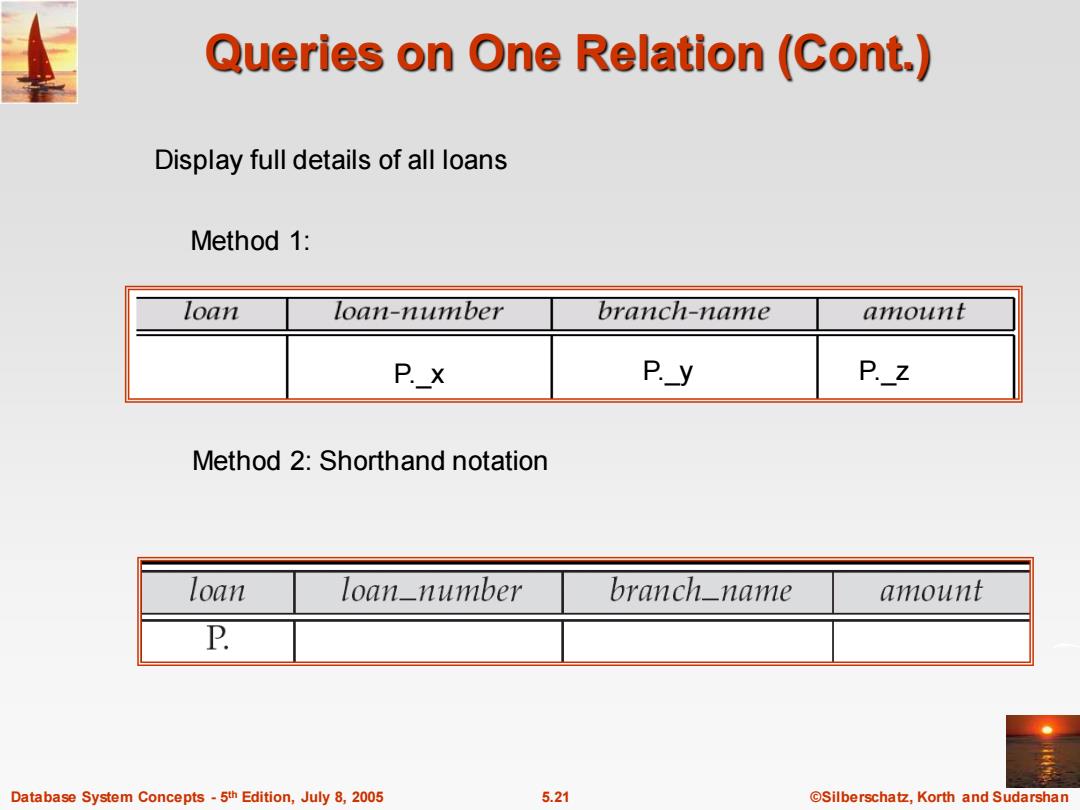 Queries on One Relation (Cont.)

Display full details of all loans

Method 1:

| loan | loan-number | branch-name | amount |
|---|---|---|---|
| | P._x | P._y | P._z |

Method 2: Shorthand notation

| loan | loan_number | branch_name | amount |
|---|---|---|---|
| P. | | | |

Database System Concepts - 5th Edition, July 8, 2005 5.21 ©Silberschatz, Korth and Sudarshan